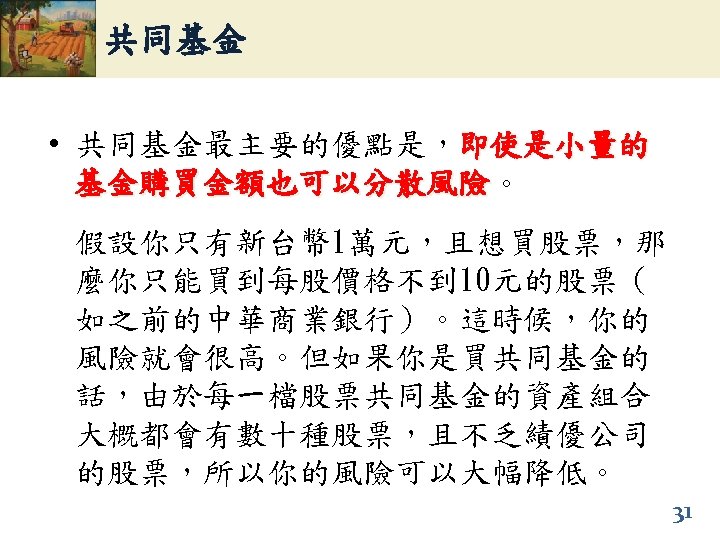 共同基金

• 共同基金最主要的優點是，即使是小量的基金購買金額也可以分散風險。

假設你只有新台幣1萬元，且想買股票，那麼你只能買到每股價格不到10元的股票（如之前的中華商業銀行）。這時候，你的風險就會很高。但如果你是買共同基金的話，由於每一檔股票共同基金的資產組合大概都會有數十種股票，且不乏績優公司的股票，所以你的風險可以大幅降低。

31